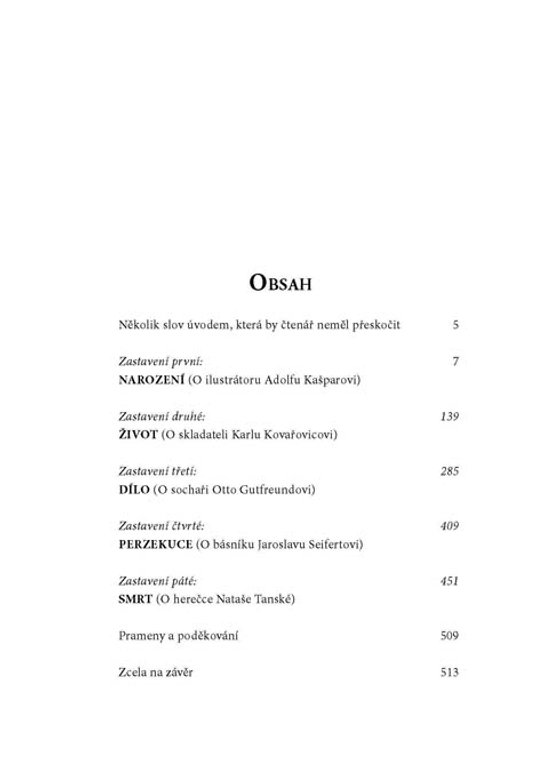 Obsah

Několik slov úvodem, která by čtenář neměl přeskočit 5

Zastavení první: 7
NAROZENÍ (O ilustrátoru Adolfu Kašparovi)

Zastavení druhé: 139
ŽIVOT (O skladateli Karlu Kovařovicovi)

Zastavení třetí: 285
DÍLO (O sochaři Otto Gutfreundovi)

Zastavení čtvrté: 409
PERZEKUCE (O básníku Jaroslavu Seifertovi)

Zastavení páté: 451
SMRT (O herečce Nataše Tanské)

Prameny a poděkování 509

Zcela na závěr 513